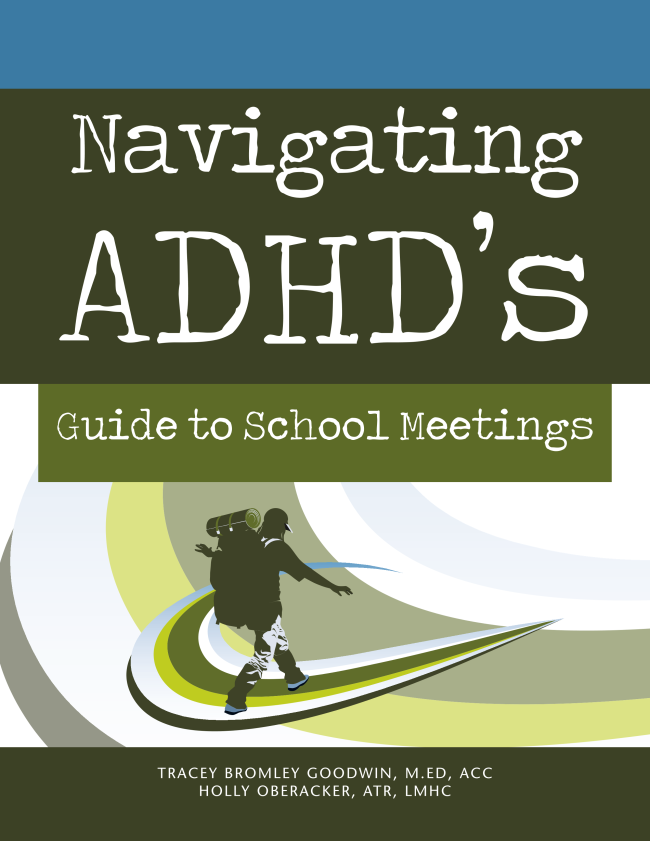 Navigating ADHD's

Guide to School Meetings

TRACEY BROMLEY GOODWIN, M.ED, ACC
HOLLY OBERACKER, ATR, LMHC